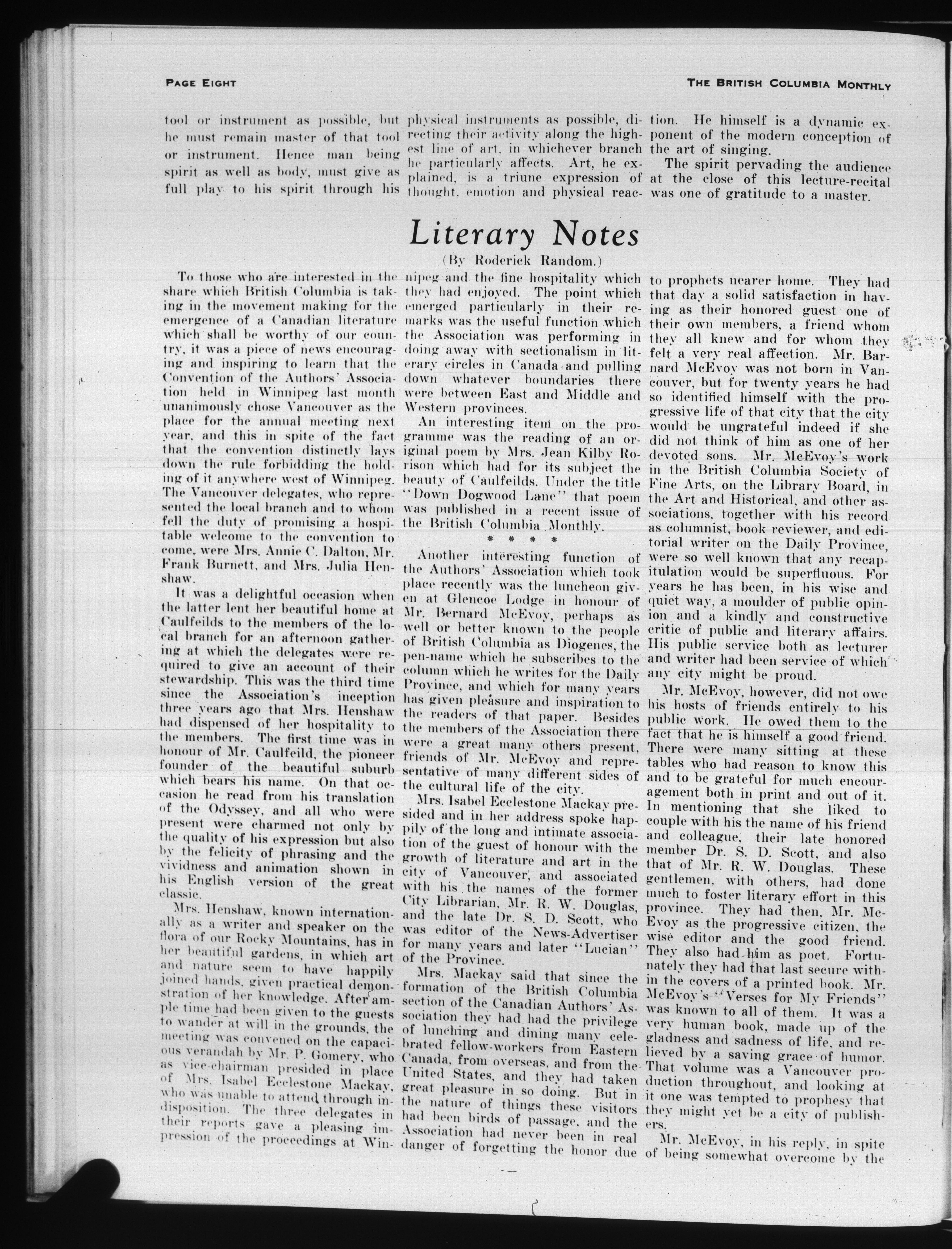 PAGE EIGHT

THE BRITISH COLUMBIA MONTHLY

tool or instrument as possible, but he must remain master of that tool or instrument. Hence man being spirit as well as body, must give as full play to his spirit through his

physical instruments as possible, directing their activity along the highest line of art, in whichever branch he particularly affects. Art, he explained, is a triune expression of thought, emotion and physical reaction.

He himself is a dynamic exponent of the modern conception of the art of singing.

The spirit pervading the audience at the close of this lecture-recital was one of gratitude to a master.

Literary Notes

(By Roderick Random.)

To those who are interested in the share which British Columbia is taking in the movement making for the emergence of a Canadian literature which shall be worthy of our country, it was a piece of news encouraging and inspiring to learn that the Convention of the Authors' Association held in Winnipeg last month unanimously chose Vancouver as the place for the annual meeting next year, and this in spite of the fact that the convention distinctly lays down the rule forbidding the holding of it anywhere west of Winnipeg. The Vancouver delegates, who represented the local branch and to whom fell the duty of promising a hospitable welcome to the convention to come, were Mrs. Annie C. Dalton, Mr. Frank Burnett, and Mrs. Julia Henshaw.

It was a delightful occasion when the latter lent her beautiful home at Caulfeilds to the members of the local branch for an afternoon gathering at which the delegates were required to give an account of their stewardship. This was the third time since the Association's inception three years ago that Mrs. Henshaw had dispensed of her hospitality to the members. The first time was in honour of Mr. Caulfeild, the pioneer founder of the beautiful suburb which bears his name. On that occasion he read from his translation of the Odyssey, and all who were present were charmed not only by the quality of his expression but also by the felicity of phrasing and the vividness and animation shown in his English version of the great classic.

Mrs. Henshaw, known internationally as a writer and speaker on the flora of our Rocky Mountains, has in her beautiful gardens, in which art and nature seem to have happily joined hands, given practical demonstration of her knowledge. After ample time had been given to the guests to wander at will in the grounds, the meeting was convened on the capacious verandah by Mr. P. Gomery, who as vice-chairman presided in place of Mrs. Isabel Ecclestone Mackay, who was unable to attend through indisposition. The three delegates in their reports gave a pleasing impression of the proceedings at Winnipeg and the fine hospitality which they had enjoyed. The point which emerged particularly in their remarks was the useful function which the Association was performing in doing away with sectionalism in literary circles in Canada and pulling down whatever boundaries there were between East and Middle and Western provinces.

An interesting item on the programme was the reading of an original poem by Mrs. Jean Kilby Rorison which had for its subject the beauty of Caulfeilds. Under the title "Down Dogwood Lane" that poem was published in a recent issue of the British Columbia Monthly.

* * * *

Another interesting function of the Authors' Association which took place recently was the luncheon given at Glencoe Lodge in honour of Mr. Bernard McEvoy, perhaps as well or better known to the people of British Columbia as Diogenes, the pen-name which he subscribes to the column which he writes for the Daily Province, and which for many years has given pleasure and inspiration to the readers of that paper. Besides the members of the Association there were a great many others present, friends of Mr. McEvoy and representative of many different sides of the cultural life of the city.

Mrs. Isabel Ecclestone Mackay presided and in her address spoke happily of the long and intimate association of the guest of honour with the growth of literature and art in the city of Vancouver, and associated with his the names of the former City Librarian, Mr. R. W. Douglas, and the late Dr. S. D. Scott, who was editor of the News-Advertiser for many years and later "Lucian" of the Province.

Mrs. Mackay said that since the formation of the British Columbia section of the Canadian Authors' Association they had had the privilege of lunching and dining many celebrated fellow-workers from Eastern Canada, from overseas, and from the United States, and they had taken great pleasure in so doing. But in the nature of things these visitors had been birds of passage, and the Association had never been in real danger of forgetting the honor due to prophets nearer home. They had that day a solid satisfaction in having as their honored guest one of their own members, a friend whom they all knew and for whom they felt a very real affection. Mr. Barnard McEvoy was not born in Vancouver, but for twenty years he had so identified himself with the progressive life of that city that the city would be ungrateful indeed if she did not think of him as one of her devoted sons. Mr. McEvoy's work in the British Columbia Society of Fine Arts, on the Library Board, in the Art and Historical, and other associations, together with his record as columnist, book reviewer, and editorial writer on the Daily Province, were so well known that any recapitulation would be superfluous. For years he has been, in his wise and quiet way, a moulder of public opinion and a kindly and constructive critic of public and literary affairs. His public service both as lecturer and writer had been service of which any city might be proud.

Mr. McEvoy, however, did not owe his hosts of friends entirely to his public work. He owed them to the fact that he is himself a good friend. There were many sitting at these tables who had reason to know this and to be grateful for much encouragement both in print and out of it. In mentioning that she liked to couple with his the name of his friend and colleague, their late honored member Dr. S. D. Scott, and also that of Mr. R. W. Douglas. These gentlemen, with others, had done much to foster literary effort in this province. They had then, Mr. McEvoy as the progressive citizen, the wise editor and the good friend. They also had him as poet. Fortunately they had that last secure within the covers of a printed book. Mr. McEvoy's "Verses for My Friends" was known to all of them. It was a very human book, made up of the gladness and sadness of life, and relieved by a saving grace of humor. That volume was a Vancouver production throughout, and looking at it one was tempted to prophesy that they might yet be a city of publishers.

Mr. McEvoy, in his reply, in spite of being somewhat overcome by the